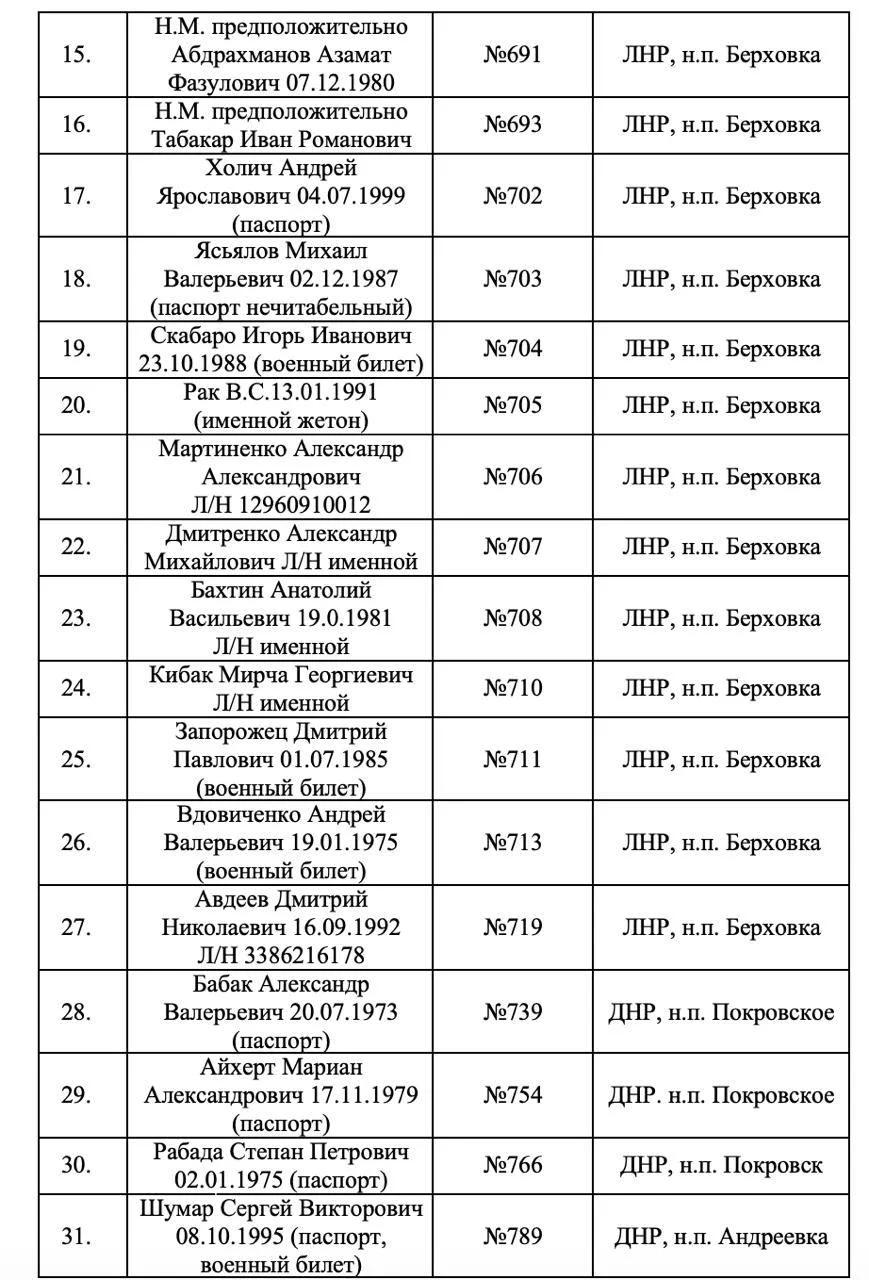 | 15. | Н.М. предположительно Абдрахманов Азамат Фазулович 07.12.1980 | №691 | ЛНР, н.п. Берховка |
|---|---|---|---|
| 16. | Н.М. предположительно Табакар Иван Романович | №693 | ЛНР, н.п. Берховка |
| 17. | Холич Андрей Ярославович 04.07.1999 (паспорт) | №702 | ЛНР, н.п. Берховка |
| 18. | Ясьялов Михаил Валерьевич 02.12.1987 (паспорт нечитабельный) | №703 | ЛНР, н.п. Берховка |
| 19. | Скабаро Игорь Иванович 23.10.1988 (военный билет) | №704 | ЛНР, н.п. Берховка |
| 20. | Рак В.С.13.01.1991 (именной жетон) | №705 | ЛНР, н.п. Берховка |
| 21. | Мартиненко Александр Александрович Л/Н 12960910012 | №706 | ЛНР, н.п. Берховка |
| 22. | Дмитренко Александр Михайлович Л/Н именной | №707 | ЛНР, н.п. Берховка |
| 23. | Бахтин Анатолий Васильевич 19.0.1981 Л/Н именной | №708 | ЛНР, н.п. Берховка |
| 24. | Кибак Мирча Георгиевич Л/Н именной | №710 | ЛНР, н.п. Берховка |
| 25. | Запорожец Дмитрий Павлович 01.07.1985 (военный билет) | №711 | ЛНР, н.п. Берховка |
| 26. | Вдовиченко Андрей Валерьевич 19.01.1975 (военный билет) | №713 | ЛНР, н.п. Берховка |
| 27. | Авдеев Дмитрий Николаевич 16.09.1992 Л/Н 3386216178 | №719 | ЛНР, н.п. Берховка |
| 28. | Бабак Александр Валерьевич 20.07.1973 (паспорт) | №739 | ДНР, н.п. Покровское |
| 29. | Айхерт Мариан Александрович 17.11.1979 (паспорт) | №754 | ДНР. н.п. Покровское |
| 30. | Рабада Степан Петрович 02.01.1975 (паспорт) | №766 | ДНР, н.п. Покровск |
| 31. | Шумар Сергей Викторович 08.10.1995 (паспорт, военный билет) | №789 | ДНР, н.п. Андреевка |